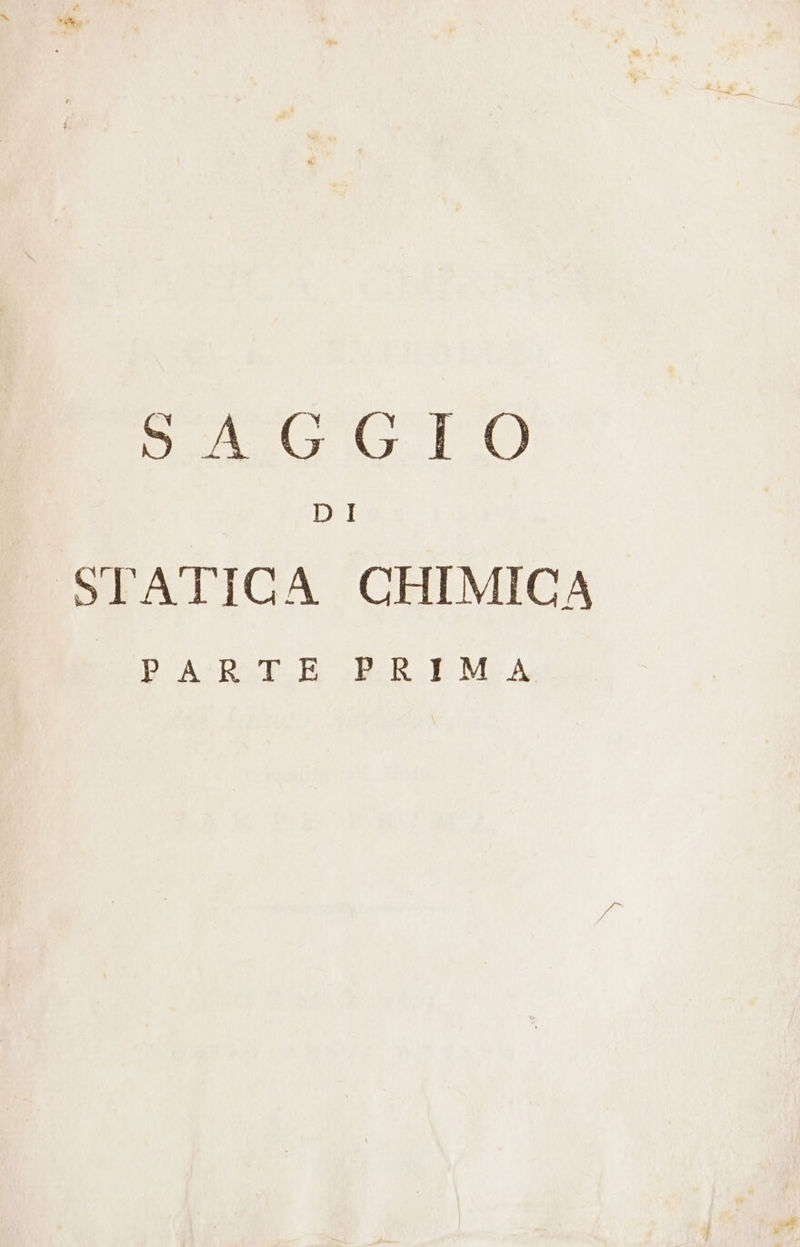 SAGGIO

DI

STATICA CHIMICA

PARTE PRIMA